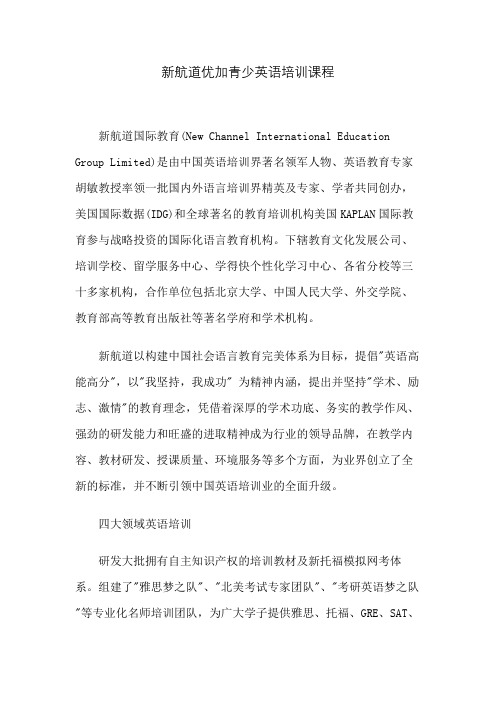 新航道优加青少英语培训课程

新航道国际教育(New Channel International Education Group Limited)是由中国英语培训界著名领军人物、英语教育专家胡敏教授率领一批国内外语言培训界精英及专家、学者共同创办，美国国际数据(IDG)和全球著名的教育培训机构美国KAPLAN国际教育参与战略投资的国际化语言教育机构。下辖教育文化发展公司、培训学校、留学服务中心、学得快个性化学习中心、各省分校等三十多家机构，合作单位包括北京大学、中国人民大学、外交学院、教育部高等教育出版社等著名学府和学术机构。

新航道以构建中国社会语言教育完美体系为目标，提倡"英语高能高分"，以"我坚持，我成功" 为精神内涵，提出并坚持"学术、励志、激情"的教育理念，凭借着深厚的学术功底、务实的教学作风、强劲的研发能力和旺盛的进取精神成为行业的领导品牌，在教学内容、教材研发、授课质量、环境服务等多个方面，为业界创立了全新的标准，并不断引领中国英语培训业的全面升级。

四大领域英语培训

研发大批拥有自主知识产权的培训教材及新托福模拟网考体系。组建了"雅思梦之队"、"北美考试专家团队"、"考研英语梦之队"等专业化名师培训团队，为广大学子提供雅思、托福、GRE、SAT、